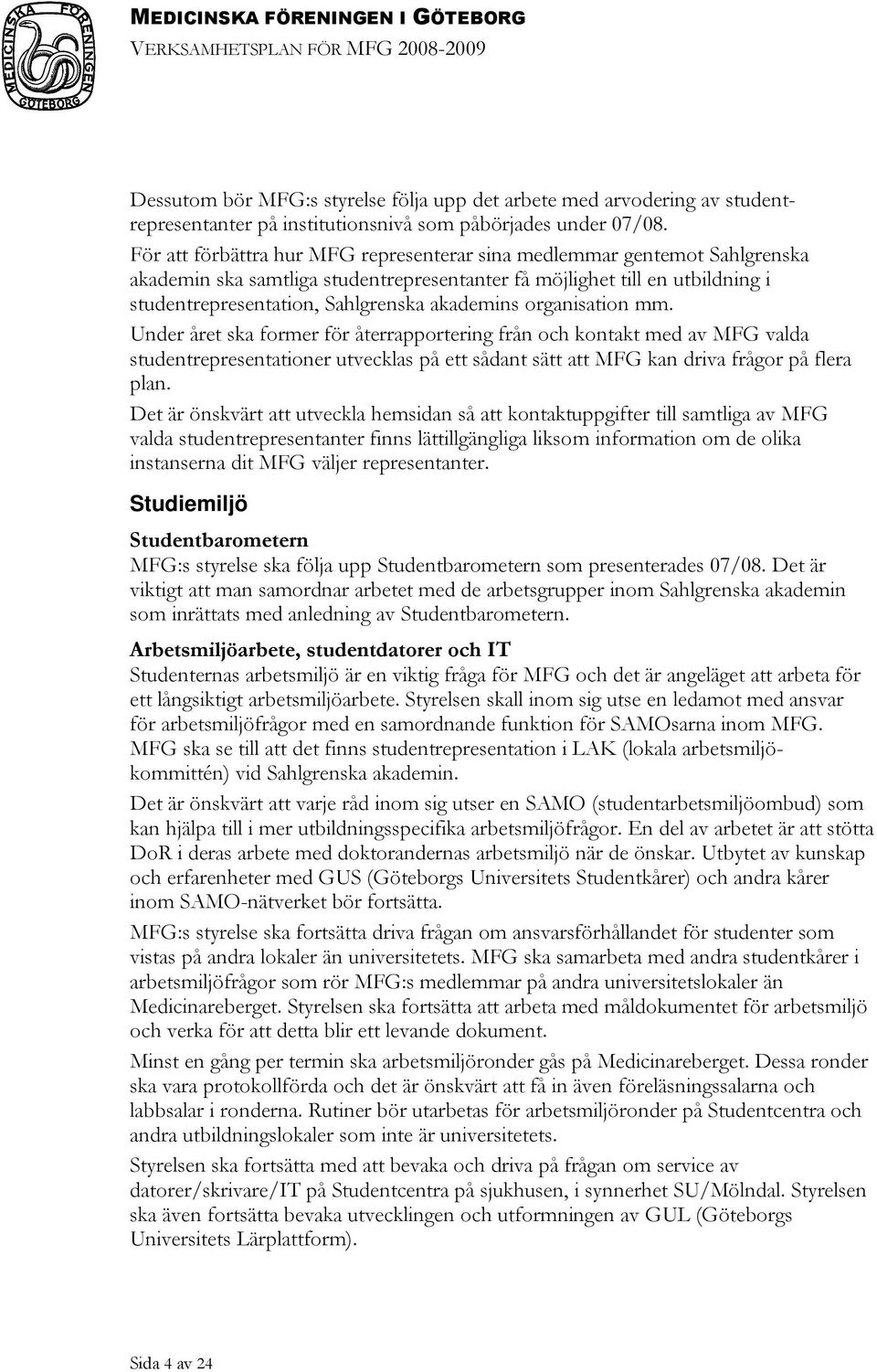 MEDICINSKA FÖRENINGEN GÖTEBORG

MEDICINSKA FÖRENINGEN I GÖTEBORG
VERKSAMHETSPLAN FÖR MFG 2008-2009

Dessutom bör MFG:s styrelse följa upp det arbete med arvodering av studentrepresentanter på institutionsnivå som påbörjades under 07/08.

För att förbättra hur MFG representerar sina medlemmar gentemot Sahlgrenska akademin ska samtliga studentrepresentanter få möjlighet till en utbildning i studentrepresentation, Sahlgrenska akademins organisation mm.

Under året ska former för återrapportering från och kontakt med av MFG valda studentrepresentationer utvecklas på ett sådant sätt att MFG kan driva frågor på flera plan.

Det är önskvärt att utveckla hemsidan så att kontaktuppgifter till samtliga av MFG valda studentrepresentanter finns lättillgängliga liksom information om de olika instanserna dit MFG väljer representanter.

Studiemiljö

Studentbarometern
MFG:s styrelse ska följa upp Studentbarometern som presenterades 07/08. Det är viktigt att man samordnar arbetet med de arbetsgrupper inom Sahlgrenska akademin som inrättats med anledning av Studentbarometern.

Arbetsmiljöarbete, studentdatorer och IT
Studenternas arbetsmiljö är en viktig fråga för MFG och det är angeläget att arbeta för ett långsiktigt arbetsmiljöarbete. Styrelsen skall inom sig utse en ledamot med ansvar för arbetsmiljöfrågor med en samordnande funktion för SAMOsarna inom MFG. MFG ska se till att det finns studentrepresentation i LAK (lokala arbetsmiljökommittén) vid Sahlgrenska akademin.

Det är önskvärt att varje råd inom sig utser en SAMO (studentarbetsmiljöombud) som kan hjälpa till i mer utbildningsspecifika arbetsmiljöfrågor. En del av arbetet är att stötta DoR i deras arbete med doktorandernas arbetsmiljö när de önskar. Utbytet av kunskap och erfarenheter med GUS (Göteborgs Universitets Studentkårer) och andra kårer inom SAMO-nätverket bör fortsätta.

MFG:s styrelse ska fortsätta driva frågan om ansvarsförhållandet för studenter som vistas på andra lokaler än universitetets. MFG ska samarbeta med andra studentkårer i arbetsmiljöfrågor som rör MFG:s medlemmar på andra universitetslokaler än Medicinareberget. Styrelsen ska fortsätta att arbeta med måldokumentet för arbetsmiljö och verka för att detta blir ett levande dokument.

Minst en gång per termin ska arbetsmiljöronder gås på Medicinareberget. Dessa ronder ska vara protokollförda och det är önskvärt att få in även föreläsningssalarna och labbsalar i ronderna. Rutiner bör utarbetas för arbetsmiljöronder på Studentcentra och andra utbildningslokaler som inte är universitetets.

Styrelsen ska fortsätta med att bevaka och driva på frågan om service av datorer/skrivare/IT på Studentcentra på sjukhusen, i synnerhet SU/Mölndal. Styrelsen ska även fortsätta bevaka utvecklingen och utformningen av GUL (Göteborgs Universitets Lärplattform).

Sida 4 av 24